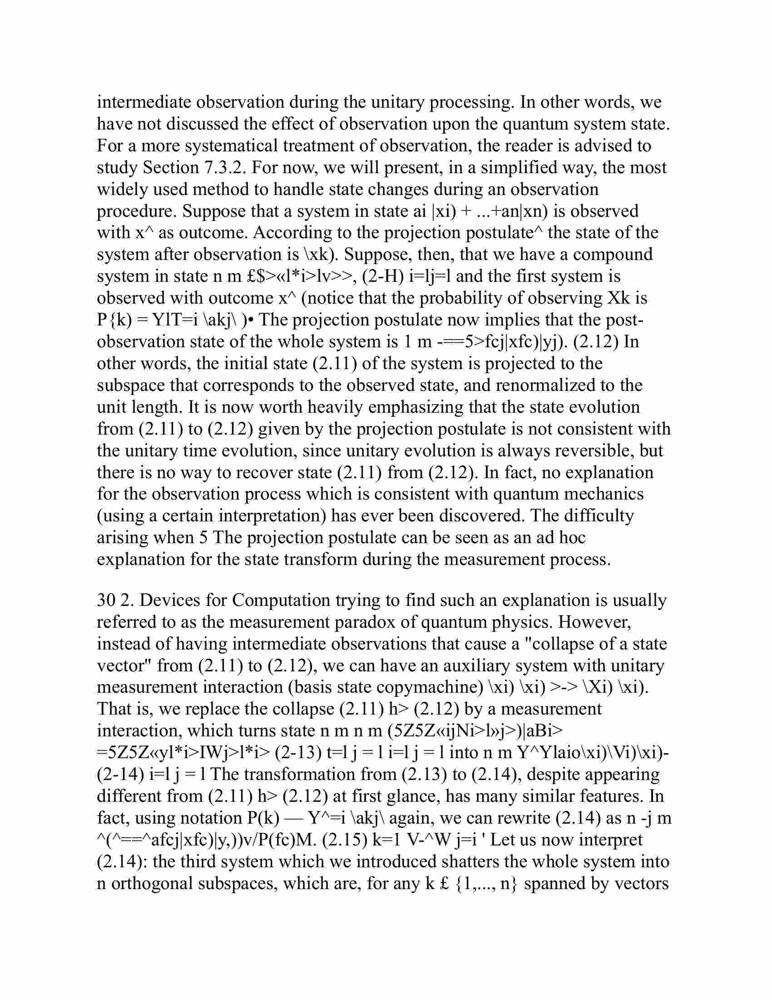 intermediate observation during the unitary processing. In other words, we have not discussed the effect of observation upon the quantum system state. For a more systematical treatment of observation, the reader is advised to study Section 7.3.2. For now, we will present, in a simplified way, the most widely used method to handle state changes during an observation procedure. Suppose that a system in state ai |xi) + ...+an|xn) is observed with x^ as outcome. According to the projection postulate^ the state of the system after observation is \xk). Suppose, then, that we have a compound system in state n m £$>«l*i>lv>>, (2-H) i=lj=l and the first system is observed with outcome x^ (notice that the probability of observing Xk is P{k) = YlT=i \akj\ )• The projection postulate now implies that the post-observation state of the whole system is 1 m -==5>fcj|xfc)|yj). (2.12) In other words, the initial state (2.11) of the system is projected to the subspace that corresponds to the observed state, and renormalized to the unit length. It is now worth heavily emphasizing that the state evolution from (2.11) to (2.12) given by the projection postulate is not consistent with the unitary time evolution, since unitary evolution is always reversible, but there is no way to recover state (2.11) from (2.12). In fact, no explanation for the observation process which is consistent with quantum mechanics (using a certain interpretation) has ever been discovered. The difficulty arising when 5 The projection postulate can be seen as an ad hoc explanation for the state transform during the measurement process.

30 2. Devices for Computation trying to find such an explanation is usually referred to as the measurement paradox of quantum physics. However, instead of having intermediate observations that cause a "collapse of a state vector" from (2.11) to (2.12), we can have an auxiliary system with unitary measurement interaction (basis state copymachine) \xi) \xi) >-> \Xi) \xi). That is, we replace the collapse (2.11) h> (2.12) by a measurement interaction, which turns state n m n m (5Z5Z«ijNi>l»j>)|aBi> =5Z5Z«yl*i>IWj>l*i> (2-13) t=l j = l i=l j = l into n m Y^Ylaio\xi)\Vi)\xi)- (2-14) i=l j = l The transformation from (2.13) to (2.14), despite appearing different from (2.11) h> (2.12) at first glance, has many similar features. In fact, using notation P(k) — Y^=i \akj\ again, we can rewrite (2.14) as n -j m ^(^==^afcj|xfc)|y,))v/P(fc)M. (2.15) k=1 V-^W j=i ' Let us now interpret (2.14): the third system which we introduced shatters the whole system into n orthogonal subspaces, which are, for any k £ {1,..., n} spanned by vectors